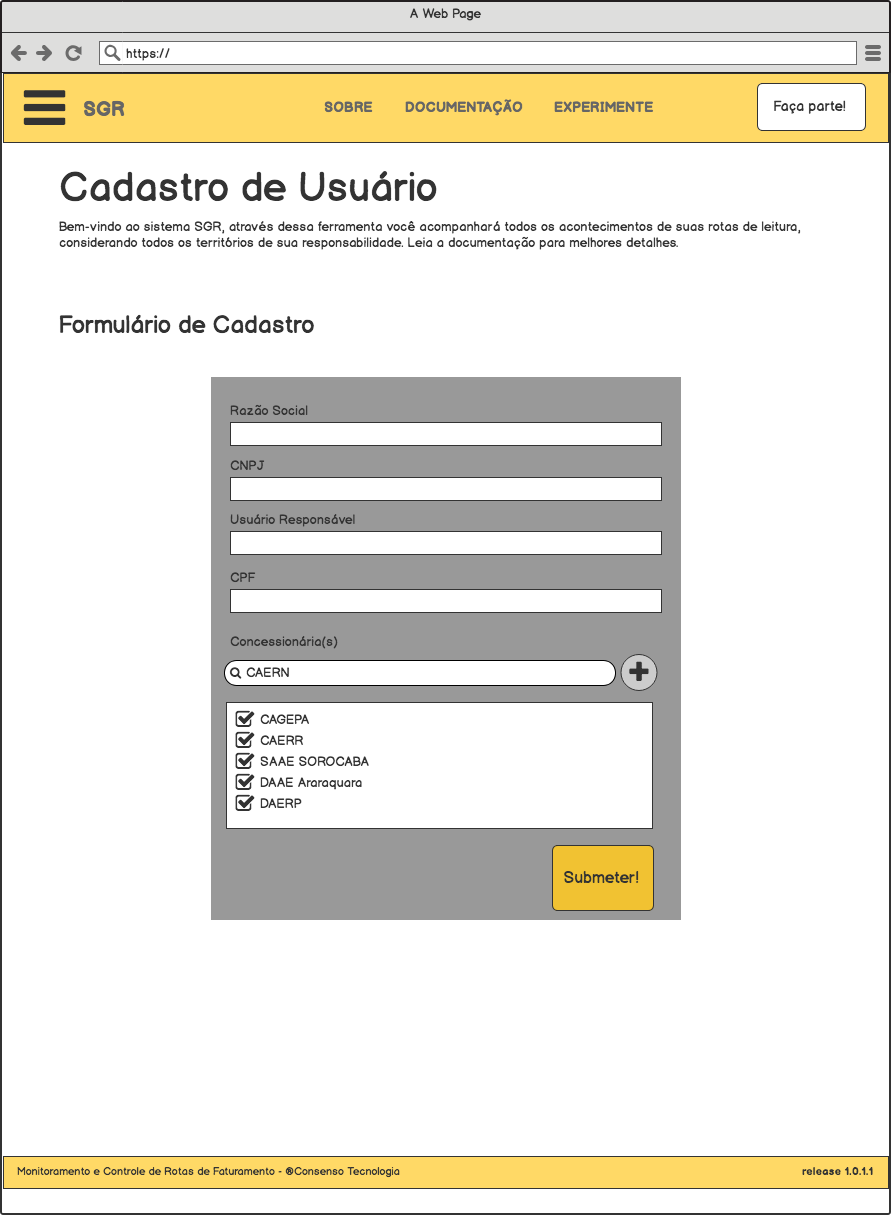 A Web Page

https://

SGR

SOBRE DOCUMENTAÇÃO EXPERIMENTE

Faça parte!

Cadastro de Usuário

Bem-vindo ao sistema SGR, através dessa ferramenta você acompanhará todos os acontecimentos de suas rotas de leitura, considerando todos os territórios de sua responsabilidade. Leia a documentação para melhores detalhes.

Formulário de Cadastro

Razão Social

CNPJ

Usuário Responsável

CPF

Concessionária(s)

CAERN

CAGEPA
CAERR
SAAE SOROCABA
DAAE Araraquara
DAERP

Submeter!

Monitoramento e Controle de Rotas de Faturamento - ®Consenso Tecnologia

release 1.0.1.1